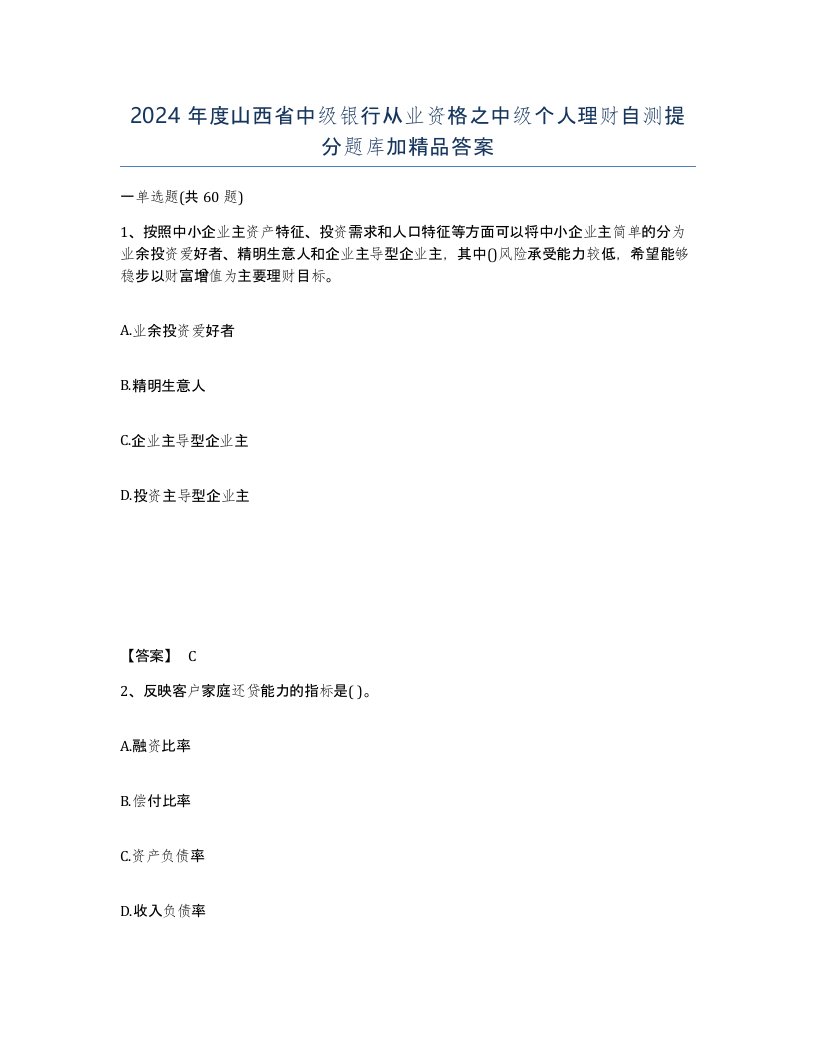 2024 年度山西省中级银行从业资格之中级个人理财自测提分题库加精品答案

一单选题(共 60 题)

1、按照中小企业主资产特征、投资需求和人口特征等方面可以将中小企业主简单的分为业余投资爱好者、精明生意人和企业主导型企业主，其中()风险承受能力较低，希望能够稳步以财富增值为主要理财目标。

A.业余投资爱好者

B.精明生意人

C.企业主导型企业主

D.投资主导型企业主

【答案】 C

2、反映客户家庭还贷能力的指标是( )。

A.融资比率

B.偿付比率

C.资产负债率

D.收入负债率